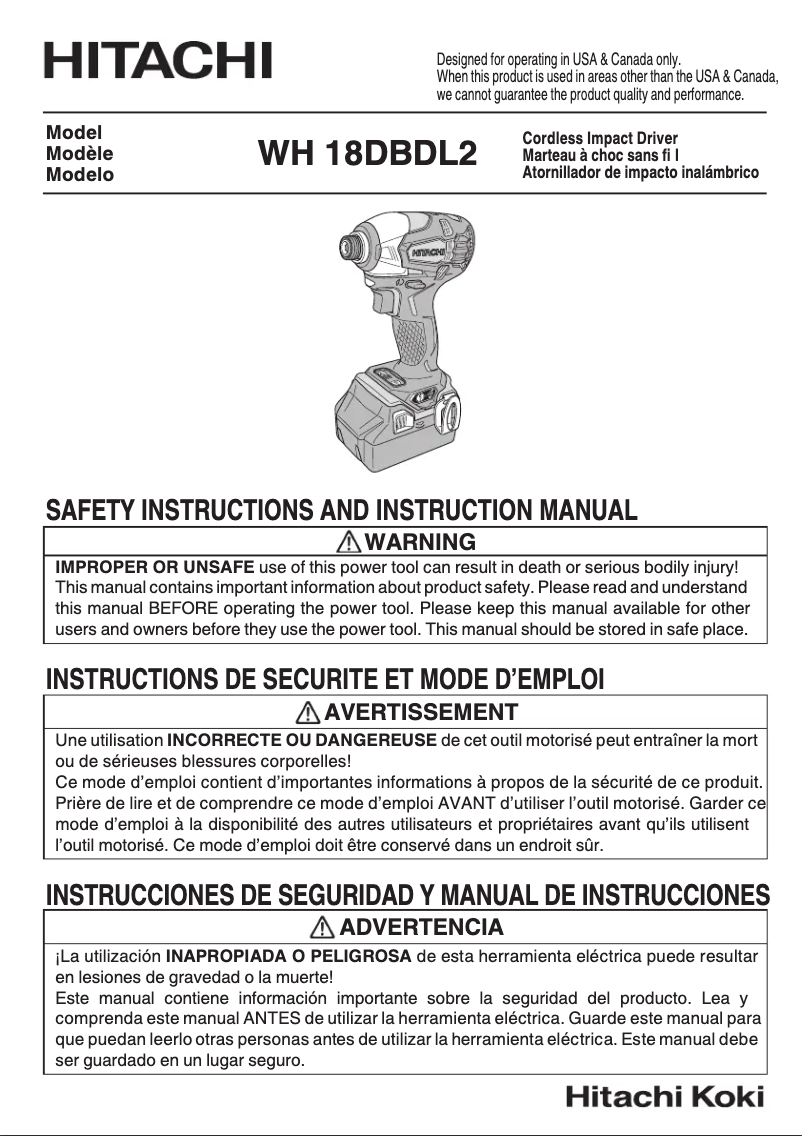 HITACHI

Designed for operating in USA & Canada only.
When this product is used in areas other than the USA & Canada, we cannot guarantee the product quality and performance.

Model
Modèle
Modelo

WH 18DBDL2

Cordless Impact Driver
Marteau à choc sans fi l
Atornillador de impacto inalámbrico

HITACHI

SAFETY INSTRUCTIONS AND INSTRUCTION MANUAL

WARNING

IMPROPER OR UNSAFE use of this power tool can result in death or serious bodily injury! This manual contains important information about product safety. Please read and understand this manual BEFORE operating the power tool. Please keep this manual available for other users and owners before they use the power tool. This manual should be stored in safe place.

INSTRUCTIONS DE SECURITE ET MODE D'EMPLOI

AVERTISSEMENT

Une utilisation INCORRECTE OU DANGEREUSE de cet outil motorisé peut entraîner la mort ou de sérieuses blessures corporelles!
Ce mode d'emploi contient d'importantes informations à propos de la sécurité de ce produit. Prière de lire et de comprendre ce mode d'emploi AVANT d'utiliser l'outil motorisé. Garder ce mode d'emploi à la disponibilité des autres utilisateurs et propriétaires avant qu'ils utilisent l'outil motorisé. Ce mode d'emploi doit être conservé dans un endroit sûr.

INSTRUCCIONES DE SEGURIDAD Y MANUAL DE INSTRUCCIONES

ADVERTENCIA

¡La utilización INAPROPIADA O PELIGROSA de esta herramienta eléctrica puede resultar en lesiones de gravedad o la muerte!
Este manual contiene información importante sobre la seguridad del producto. Lea y comprenda este manual ANTES de utilizar la herramienta eléctrica. Guarde este manual para que puedan leerlo otras personas antes de utilizar la herramienta eléctrica. Este manual debe ser guardado en un lugar seguro.

Hitachi Koki